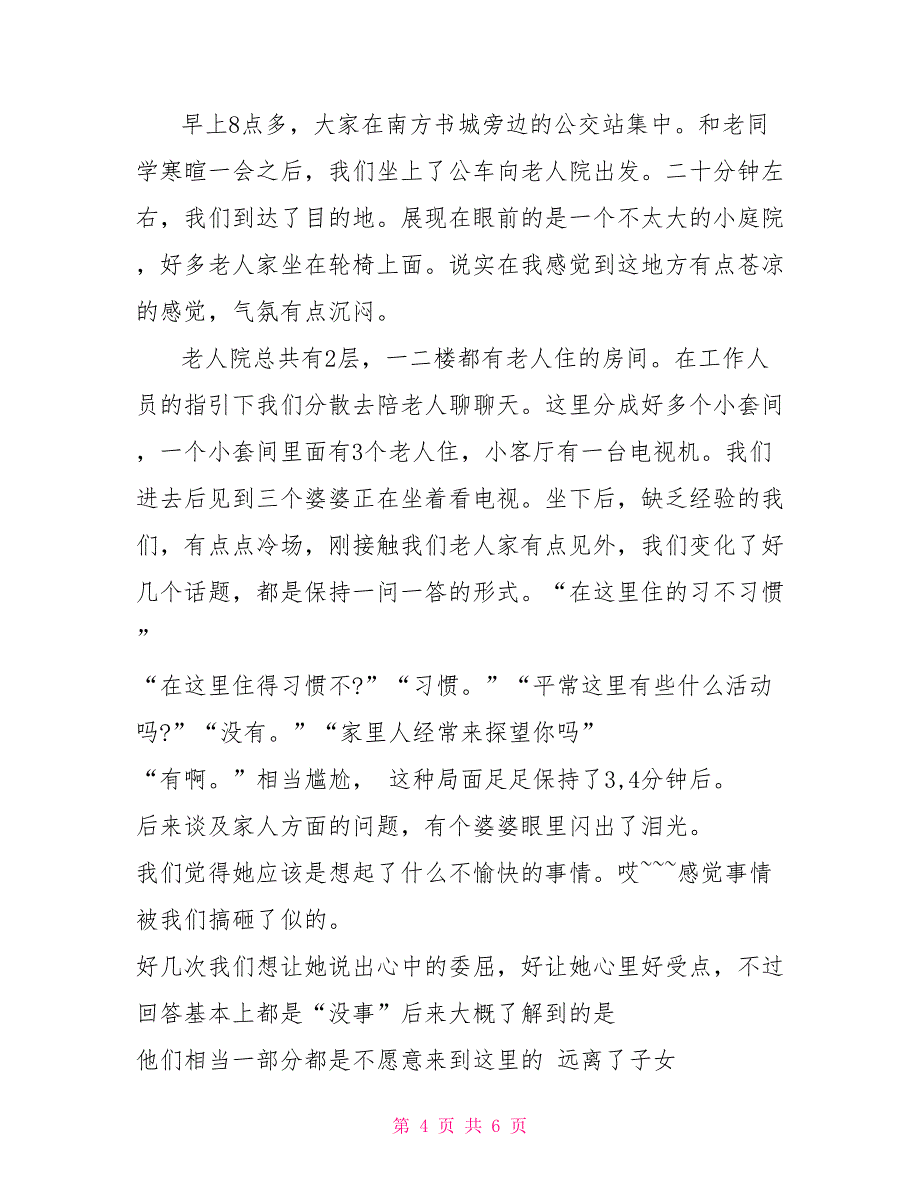 早上8点多，大家在南方书城旁边的公交站集中。和老同学寒暄一会之后，我们坐上了公车向老人院出发。二十分钟左右，我们到达了目的地。展现在眼前的是一个不太大的小庭院，好多老人家坐在轮椅上面。说实在我感觉到这地方有点苍凉的感觉，气氛有点沉闷。

老人院总共有2层，一二楼都有老人住的房间。在工作人员的指引下我们分散去陪老人聊聊天。这里分成好多个小套间，一个小套间里面有3个老人住，小客厅有一台电视机。我们进去后见到三个婆婆正在坐着看电视。坐下后，缺乏经验的我们，有点点冷场，刚接触我们老人家有点见外，我们变化了好几个话题，都是保持一问一答的形式。“在这里住的习不习惯”

“在这里住得习惯不?”“习惯。”“平常这里有些什么活动吗?”“没有。”“家里人经常来探望你吗”

“有啊。”相当尴尬， 这种局面足足保持了3,4分钟后。

后来谈及家人方面的问题，有个婆婆眼里闪出了泪光。

我们觉得她应该是想起了什么不愉快的事情。哎~~~感觉事情被我们搞砸了似的。

好几次我们想让她说出心中的委屈，好让她心里好受点，不过回答基本上都是“没事”后来大概了解到的是

他们相当一部分都是不愿意来到这里的 远离了子女

第 4 页 共 6 页